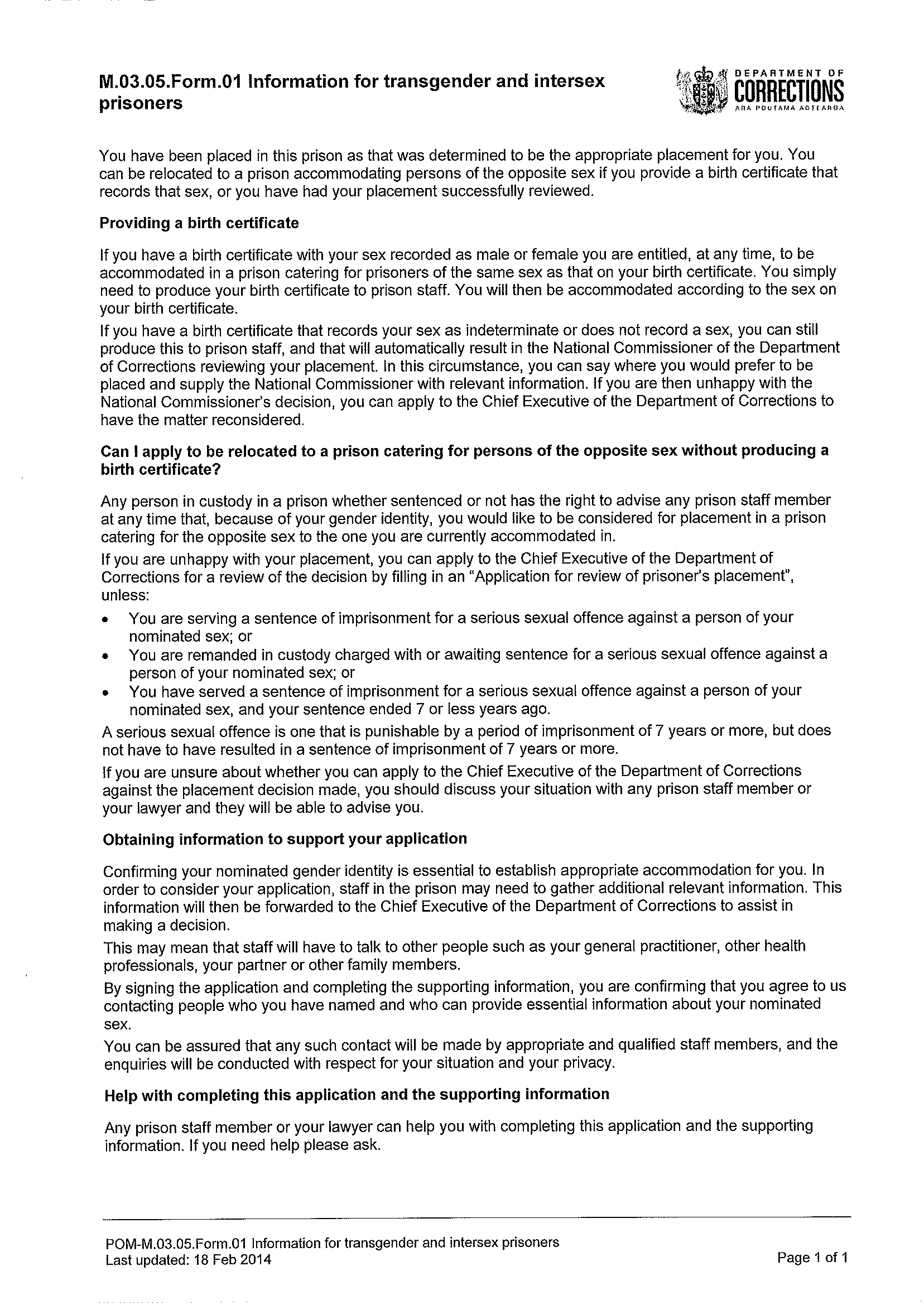 M.03.05.Form.01 Information for transgender and intersex prisoners

DEPARTMENT OF
CORRECTIONS
ARA POUTAMA AOTEAROA

You have been placed in this prison as that was determined to be the appropriate placement for you. You can be relocated to a prison accommodating persons of the opposite sex if you provide a birth certificate that records that sex, or you have had your placement successfully reviewed.

Providing a birth certificate

If you have a birth certificate with your sex recorded as male or female you are entitled, at any time, to be accommodated in a prison catering for prisoners of the same sex as that on your birth certificate. You simply need to produce your birth certificate to prison staff. You will then be accommodated according to the sex on your birth certificate.

If you have a birth certificate that records your sex as indeterminate or does not record a sex, you can still produce this to prison staff, and that will automatically result in the National Commissioner of the Department of Corrections reviewing your placement. In this circumstance, you can say where you would prefer to be placed and supply the National Commissioner with relevant information. If you are then unhappy with the National Commissioner's decision, you can apply to the Chief Executive of the Department of Corrections to have the matter reconsidered.

Can I apply to be relocated to a prison catering for persons of the opposite sex without producing a birth certificate?

Any person in custody in a prison whether sentenced or not has the right to advise any prison staff member at any time that, because of your gender identity, you would like to be considered for placement in a prison catering for the opposite sex to the one you are currently accommodated in.

If you are unhappy with your placement, you can apply to the Chief Executive of the Department of Corrections for a review of the decision by filling in an "Application for review of prisoner's placement", unless:

• You are serving a sentence of imprisonment for a serious sexual offence against a person of your nominated sex; or
• You are remanded in custody charged with or awaiting sentence for a serious sexual offence against a person of your nominated sex; or
• You have served a sentence of imprisonment for a serious sexual offence against a person of your nominated sex, and your sentence ended 7 or less years ago.

A serious sexual offence is one that is punishable by a period of imprisonment of 7 years or more, but does not have to have resulted in a sentence of imprisonment of 7 years or more.

If you are unsure about whether you can apply to the Chief Executive of the Department of Corrections against the placement decision made, you should discuss your situation with any prison staff member or your lawyer and they will be able to advise you.

Obtaining information to support your application

Confirming your nominated gender identity is essential to establish appropriate accommodation for you. In order to consider your application, staff in the prison may need to gather additional relevant information. This information will then be forwarded to the Chief Executive of the Department of Corrections to assist in making a decision.

This may mean that staff will have to talk to other people such as your general practitioner, other health professionals, your partner or other family members.

By signing the application and completing the supporting information, you are confirming that you agree to us contacting people who you have named and who can provide essential information about your nominated sex.

You can be assured that any such contact will be made by appropriate and qualified staff members, and the enquiries will be conducted with respect for your situation and your privacy.

Help with completing this application and the supporting information

Any prison staff member or your lawyer can help you with completing this application and the supporting information. If you need help please ask.

POM-M.03.05.Form.01 Information for transgender and intersex prisoners
Last updated: 18 Feb 2014
Page 1 of 1